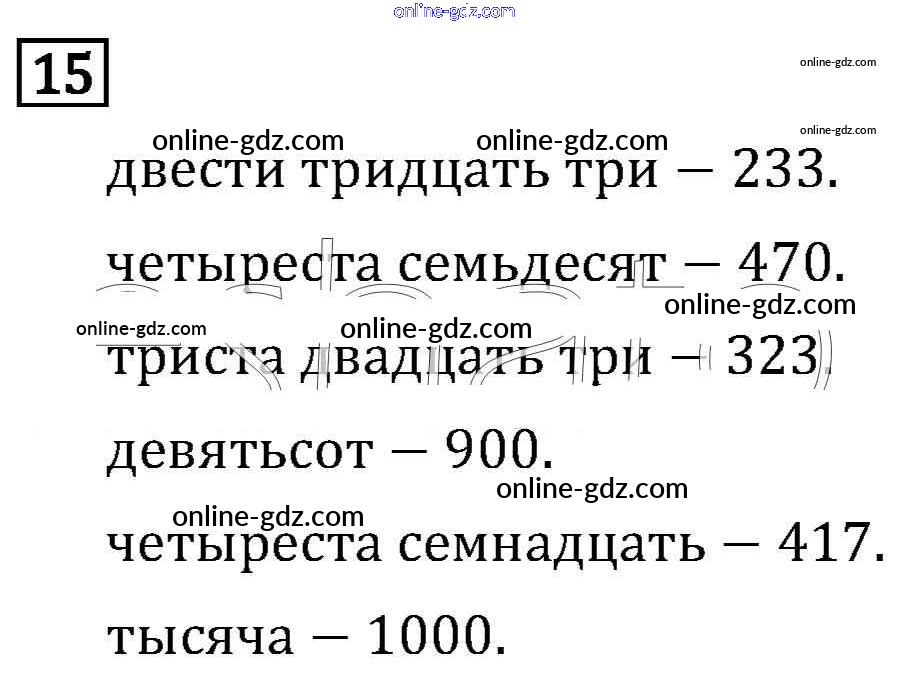 15

двести тридцать три — 233.

четыреста семьдесят — 470.

триста двадцать три — 323.

девятьсот — 900.

четыреста семнадцать — 417.

тысяча — 1000.

online-gdz.com